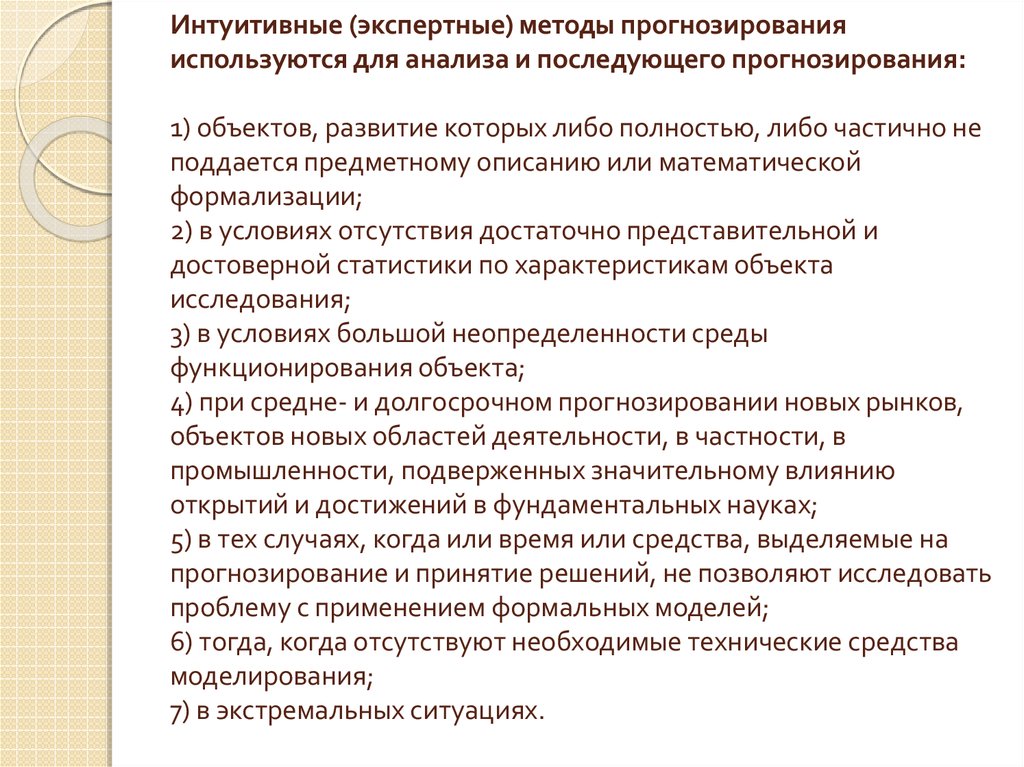 Интуитивные (экспертные) методы прогнозирования используются для анализа и последующего прогнозирования:

1) объектов, развитие которых либо полностью, либо частично не поддается предметному описанию или математической формализации;
2) в условиях отсутствия достаточно представительной и достоверной статистики по характеристикам объекта исследования;
3) в условиях большой неопределенности среды функционирования объекта;
4) при средне- и долгосрочном прогнозировании новых рынков, объектов новых областей деятельности, в частности, в промышленности, подверженных значительному влиянию открытий и достижений в фундаментальных науках;
5) в тех случаях, когда или время или средства, выделяемые на прогнозирование и принятие решений, не позволяют исследовать проблему с применением формальных моделей;
6) тогда, когда отсутствуют необходимые технические средства моделирования;
7) в экстремальных ситуациях.